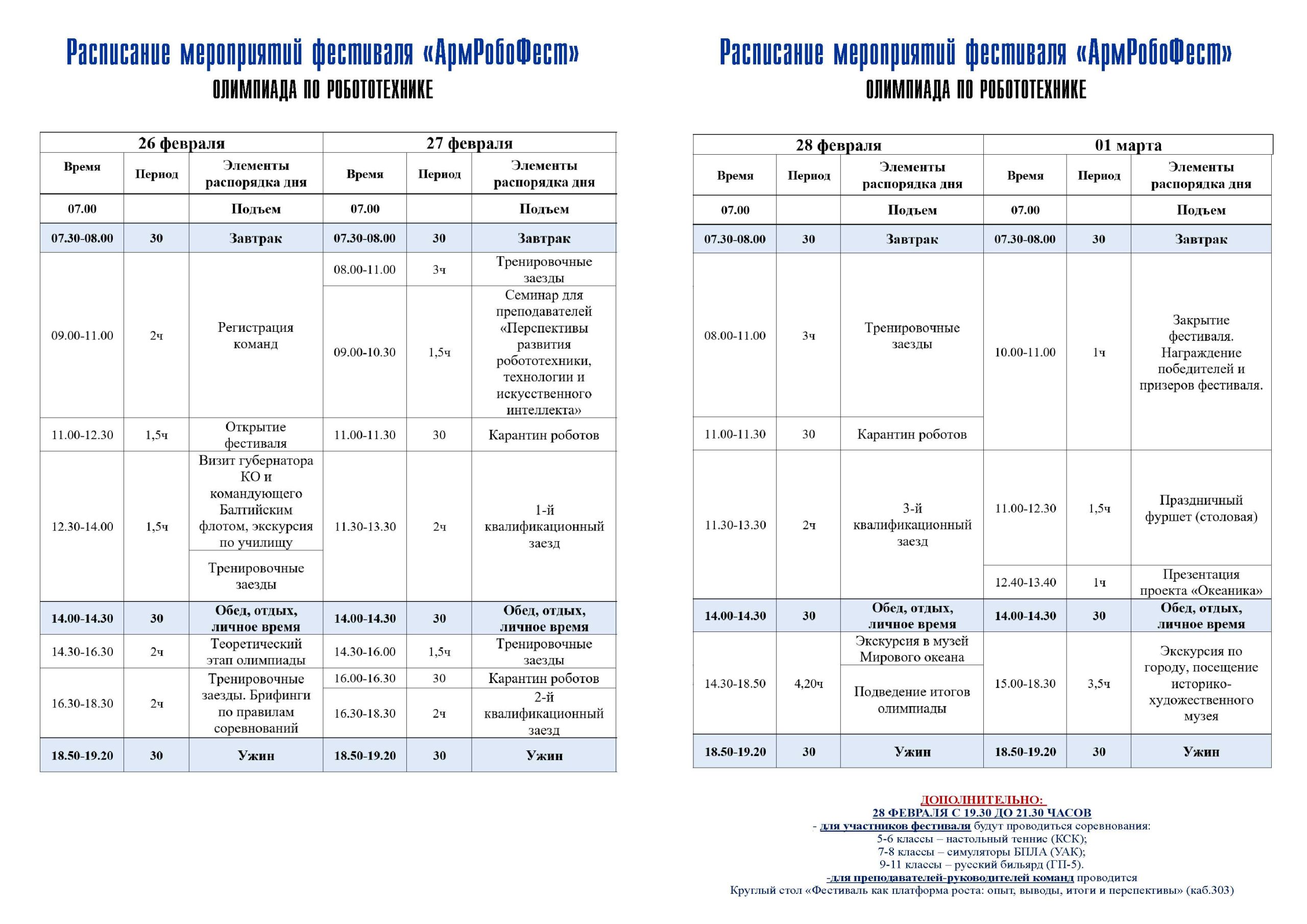 Расписание мероприятий фестиваля «АрмРобоФест»
ОЛИМПИАДА ПО РОБОТОТЕХНИКЕ

| 26 февраля | | | 27 февраля | | |
|---|---|---|---|---|---|
| Время | Период | Элементы распорядка дня | Время | Период | Элементы распорядка дня |
| 07.00 | | Подъем | 07.00 | | Подъем |
| 07.30-08.00 | 30 | Завтрак | 07.30-08.00 | 30 | Завтрак |
| 09.00-11.00 | 2ч | Регистрация команд | 08.00-11.00 | 3ч | Тренировочные заезды |
| | | | 09.00-10.30 | 1,5ч | Семинар для преподавателей «Перспективы развития робототехники, технологии и искусственного интеллекта» |
| 11.00-12.30 | 1,5ч | Открытие фестиваля | 11.00-11.30 | 30 | Карантин роботов |
| 12.30-14.00 | 1,5ч | Визит губернатора КО и командующего Балтийским флотом, экскурсия по училищу | 11.30-13.30 | 2ч | 1-й квалификационный заезд |
| | | Тренировочные заезды | | | |
| 14.00-14.30 | 30 | Обед, отдых, личное время | 14.00-14.30 | 30 | Обед, отдых, личное время |
| 14.30-16.30 | 2ч | Теоретический этап олимпиады | 14.30-16.00 | 1,5ч | Тренировочные заезды |
| 16.30-18.30 | 2ч | Тренировочные заезды. Брифинги по правилам соревнований | 16.00-16.30 | 30 | Карантин роботов |
| | | | 16.30-18.30 | 2ч | 2-й квалификационный заезд |
| 18.50-19.20 | 30 | Ужин | 18.50-19.20 | 30 | Ужин |

Расписание мероприятий фестиваля «АрмРобоФест»
ОЛИМПИАДА ПО РОБОТОТЕХНИКЕ

| 28 февраля | | | 01 марта | | |
|---|---|---|---|---|---|
| Время | Период | Элементы распорядка дня | Время | Период | Элементы распорядка дня |
| 07.00 | | Подъем | 07.00 | | Подъем |
| 07.30-08.00 | 30 | Завтрак | 07.30-08.00 | 30 | Завтрак |
| 08.00-11.00 | 3ч | Тренировочные заезды | 10.00-11.00 | 1ч | Закрытие фестиваля. Награждение победителей и призеров фестиваля. |
| 11.00-11.30 | 30 | Карантин роботов | | | |
| 11.30-13.30 | 2ч | 3-й квалификационный заезд | 11.00-12.30 | 1,5ч | Праздничный фуршет (столовая) |
| | | | 12.40-13.40 | 1ч | Презентация проекта «Океаника» |
| 14.00-14.30 | 30 | Обед, отдых, личное время | 14.00-14.30 | 30 | Обед, отдых, личное время |
| 14.30-18.50 | 4,20ч | Экскурсия в музей Мирового океана | 15.00-18.30 | 3,5ч | Экскурсия по городу, посещение историко-художественного музея |
| | | Подведение итогов олимпиады | | | |
| 18.50-19.20 | 30 | Ужин | 18.50-19.20 | 30 | Ужин |

ДОПОЛНИТЕЛЬНО:
28 ФЕВРАЛЯ С 19.30 ДО 21.30 ЧАСОВ
- для участников фестиваля будут проводиться соревнования:
5-6 классы – настольный теннис (КСК);
7-8 классы – симуляторы БПЛА (УАК);
9-11 классы – русский бильярд (ГП-5).
-для преподавателей-руководителей команд проводится
Круглый стол «Фестиваль как платформа роста: опыт, выводы, итоги и перспективы» (каб.303)